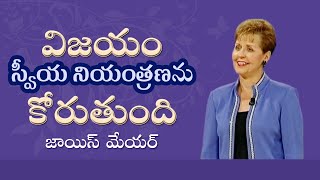 విజయం
స్వీయ నియంత్రణను
కోరుతుంది
జాయిస్ మేయర్